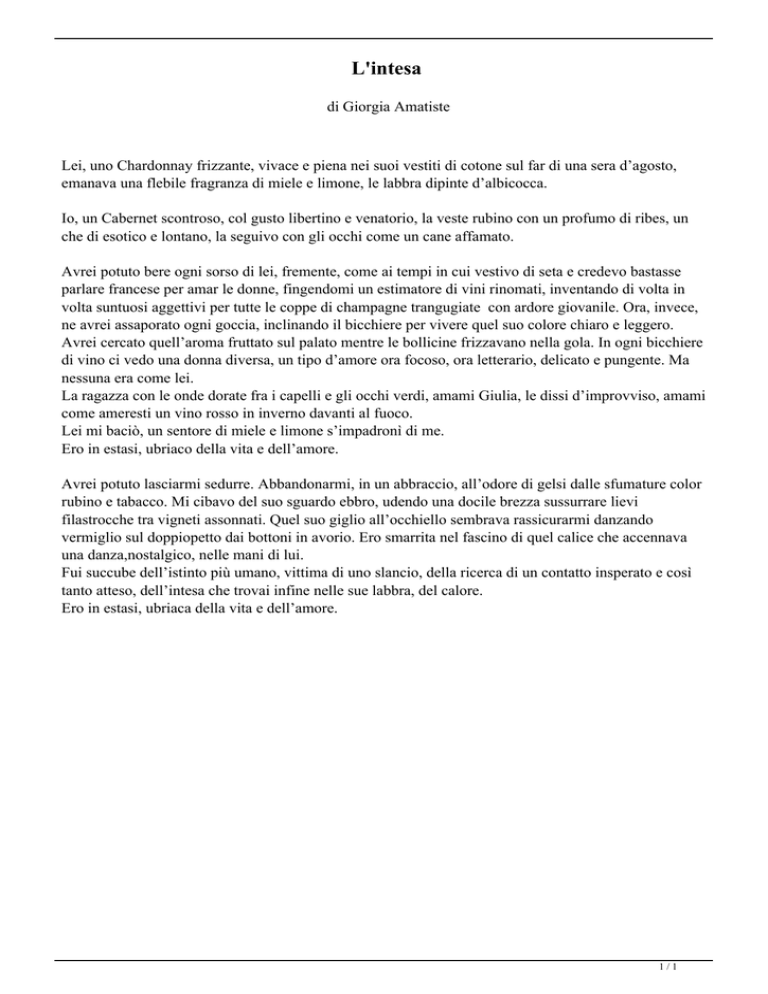 L'intesa

di Giorgia Amatiste

Lei, uno Chardonnay frizzante, vivace e piena nei suoi vestiti di cotone sul far di una sera d’agosto, emanava una flebile fragranza di miele e limone, le labbra dipinte d’albicocca.

Io, un Cabernet scontroso, col gusto libertino e venatorio, la veste rubino con un profumo di ribes, un che di esotico e lontano, la seguivo con gli occhi come un cane affamato.

Avrei potuto bere ogni sorso di lei, fremente, come ai tempi in cui vestivo di seta e credevo bastasse parlare francese per amar le donne, fingendomi un estimatore di vini rinomati, inventando di volta in volta suntuosi aggettivi per tutte le coppe di champagne trangugiate con ardore giovanile. Ora, invece, ne avrei assaporato ogni goccia, inclinando il bicchiere per vivere quel suo colore chiaro e leggero. Avrei cercato quell’aroma fruttato sul palato mentre le bollicine frizzavano nella gola. In ogni bicchiere di vino ci vedo una donna diversa, un tipo d’amore ora focoso, ora letterario, delicato e pungente. Ma nessuna era come lei.
La ragazza con le onde dorate fra i capelli e gli occhi verdi, amami Giulia, le dissi d’improvviso, amami come ameresti un vino rosso in inverno davanti al fuoco.
Lei mi baciò, un sentore di miele e limone s’impadronì di me.
Ero in estasi, ubriaco della vita e dell’amore.

Avrei potuto lasciarmi sedurre. Abbandonarmi, in un abbraccio, all’odore di gelsi dalle sfumature color rubino e tabacco. Mi cibavo del suo sguardo ebbro, udendo una docile brezza sussurrare lievi filastrocche tra vigneti assonnati. Quel suo giglio all’occhiello sembrava rassicurarmi danzando vermiglio sul doppiopetto dai bottoni in avorio. Ero smarrita nel fascino di quel calice che accennava una danza,nostalgico, nelle mani di lui.
Fui succube dell’istinto più umano, vittima di uno slancio, della ricerca di un contatto insperato e così tanto atteso, dell’intesa che trovai infine nelle sue labbra, del calore.
Ero in estasi, ubriaca della vita e dell’amore.

1 / 1